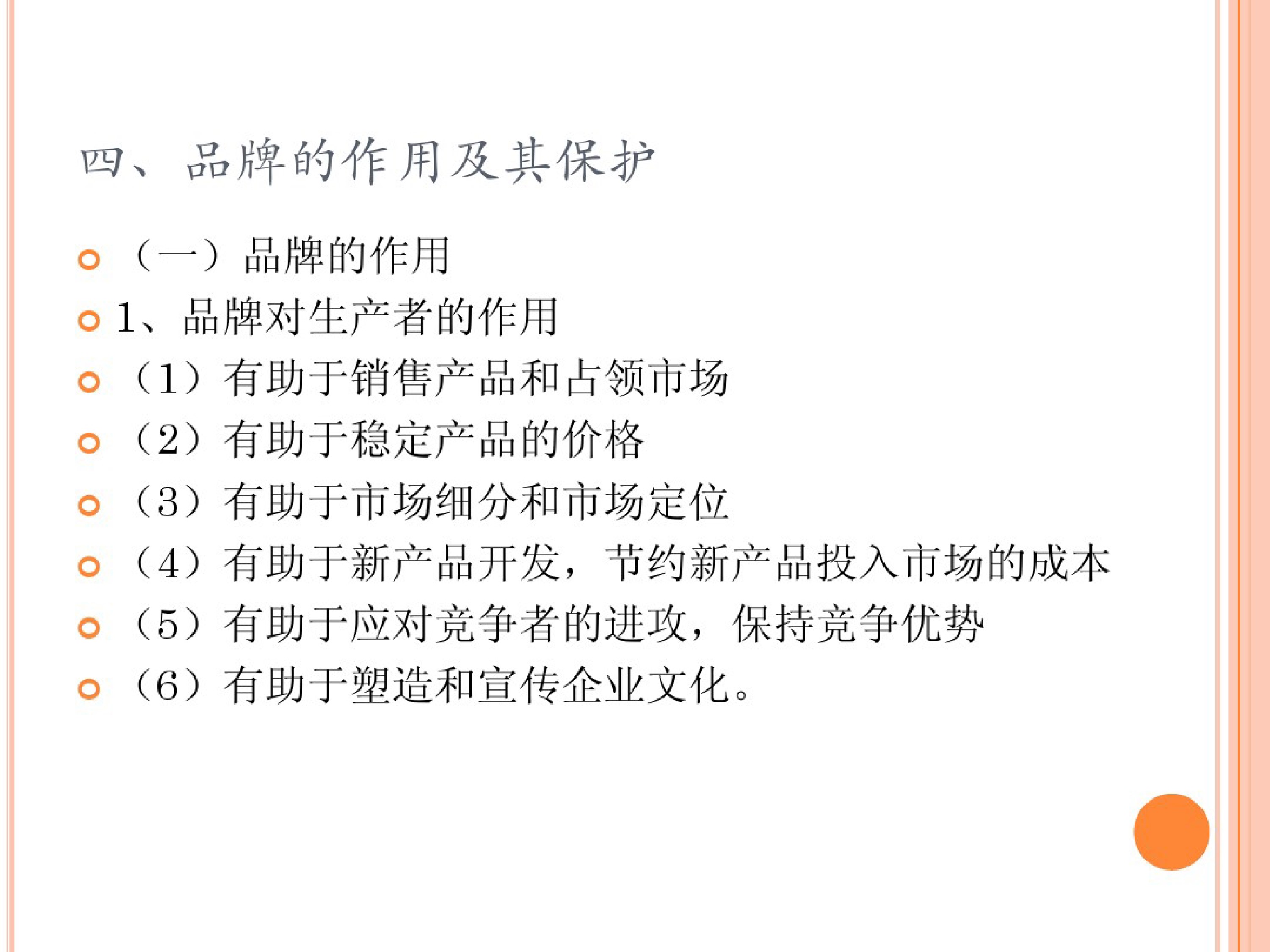 四、品牌的作用及其保护

• （一）品牌的作用
• 1、品牌对生产者的作用
• （1）有助于销售产品和占领市场
• （2）有助于稳定产品的价格
• （3）有助于市场细分和市场定位
• （4）有助于新产品开发，节约新产品投入市场的成本
• （5）有助于应对竞争者的进攻，保持竞争优势
• （6）有助于塑造和宣传企业文化。